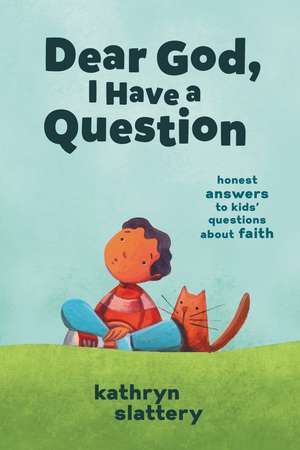 Dear God,
I Have a
Question

honest
answers
to kids'
questions
about faith

kathryn
slattery